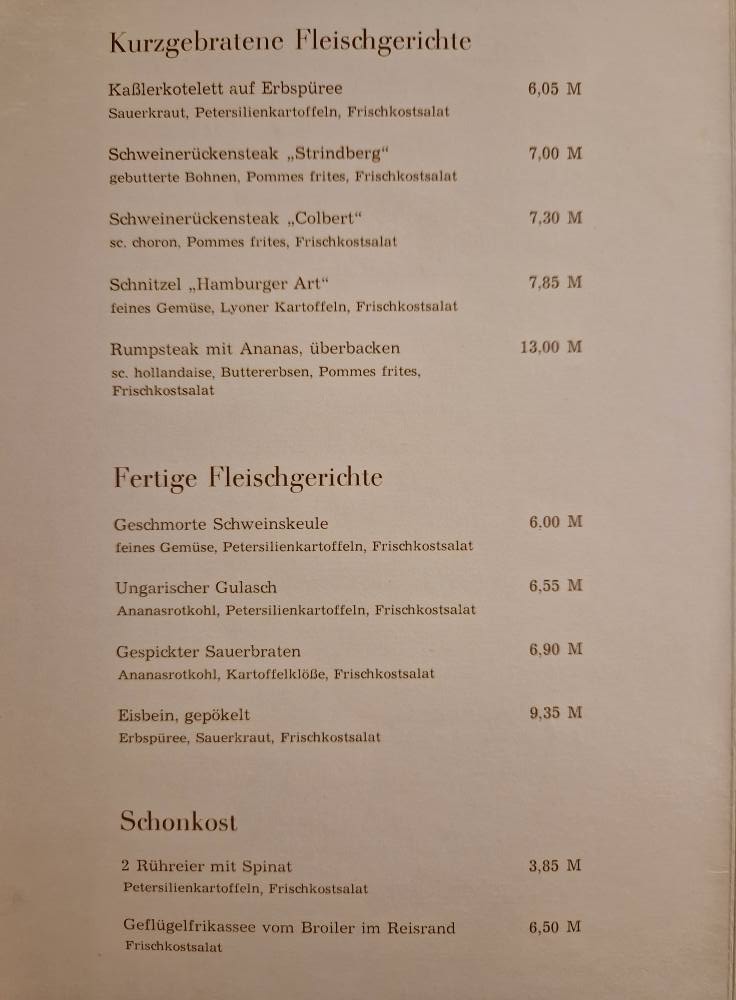 Kurzgebratene Fleischgerichte

Kaßlerkotelett auf Erbspüree 6,05 M
Sauerkraut, Petersilienkartoffeln, Frischkostsalat

Schweinerückensteak „Strindberg“ 7,00 M
gebutterte Bohnen, Pommes frites, Frischkostsalat

Schweinerückensteak „Colbert“ 7,30 M
sc. choron, Pommes frites, Frischkostsalat

Schnitzel „Hamburger Art“ 7,85 M
feines Gemüse, Lyoner Kartoffeln, Frischkostsalat

Rumpsteak mit Ananas, überbacken 13,00 M
sc. hollandaise, Buttererbsen, Pommes frites, Frischkostsalat

Fertige Fleischgerichte

Geschmorte Schweinskeule 6,00 M
feines Gemüse, Petersilienkartoffeln, Frischkostsalat

Ungarischer Gulasch 6,55 M
Ananasrotkohl, Petersilienkartoffeln, Frischkostsalat

Gespickter Sauerbraten 6,90 M
Ananasrotkohl, Kartoffelklöße, Frischkostsalat

Eisbein, gepökelt 9,35 M
Erbspüree, Sauerkraut, Frischkostsalat

Schonkost

2 Rühreier mit Spinat 3,85 M
Petersilienkartoffeln, Frischkostsalat

Geflügelfrikassee vom Broiler im Reisrand 6,50 M
Frischkostsalat